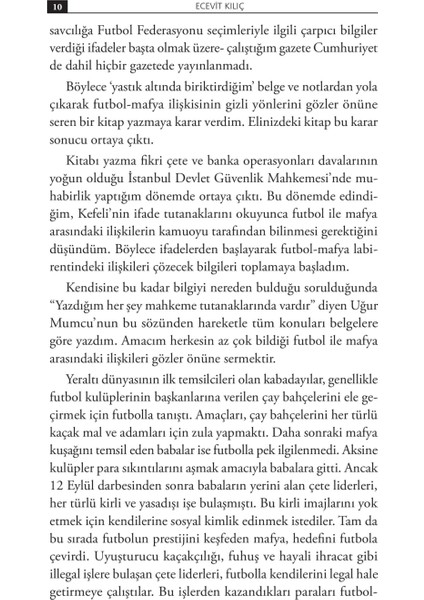 10 ECEVİT KILIÇ

savcılığa Futbol Federasyonu seçimleriyle ilgili çarpıcı bilgiler verdiği ifadeler başta olmak üzere- çalıştığım gazete Cumhuriyet de dahil hiçbir gazetede yayınlanmadı.

Böylece 'yastık altında biriktirdiğim' belge ve notlardan yola çıkarak futbol-mafya ilişkisinin gizli yönlerini gözler önüne seren bir kitap yazmaya karar verdim. Elinizdeki kitap bu karar sonucu ortaya çıktı.

Kitabı yazma fikri çete ve banka operasyonları davalarının yoğun olduğu İstanbul Devlet Güvenlik Mahkemesi'nde muhabirlik yaptığım dönemde ortaya çıktı. Bu dönemde edindiğim, Kefeli'nin ifade tutanaklarını okuyunca futbol ile mafya arasındaki ilişkilerin kamuoyu tarafından bilinmesi gerektiğini düşündüm. Böylece ifadelerden başlayarak futbol-mafya labirentindeki ilişkileri çözecek bilgileri toplamaya başladım.

Kendisine bu kadar bilgiyi nereden bulduğu sorulduğunda "Yazdığım her şey mahkeme tutanaklarında vardır" diyen Uğur Mumcu'nun bu sözünden hareketle tüm konuları belgelere göre yazdım. Amacım herkesin az çok bildiği futbol ile mafya arasındaki ilişkileri gözler önüne sermektir.

Yeraltı dünyasının ilk temsilcileri olan kabadayılar, genellikle futbol kulüplerinin başkanlarına verilen çay bahçelerini ele geçirmek için futbolla tanıştı. Amaçları, çay bahçelerini her türlü kaçak mal ve adamları için zula yapmaktı. Daha sonraki mafya kuşağını temsil eden babalar ise futbolla pek ilgilenmedi. Aksine kulüpler para sıkıntılarını aşmak amacıyla babalara gitti. Ancak 12 Eylül darbesinden sonra babaların yerini alan çete liderleri, her türlü kirli ve yasadışı işe bulaşmıştı. Bu kirli imajlarını yok etmek için kendilerine sosyal kimlik edinmek istediler. Tam da bu sırada futbolun prestijini keşfeden mafya, hedefini futbola çevirdi. Uyuşturucu kaçakçılığı, fuhuş ve hayali ihracat gibi illegal işlere bulaşan çete liderleri, futbolla kendilerini legal hale getirmeye çalıştılar. Bu işlerden kazandıkları paraları futbol-